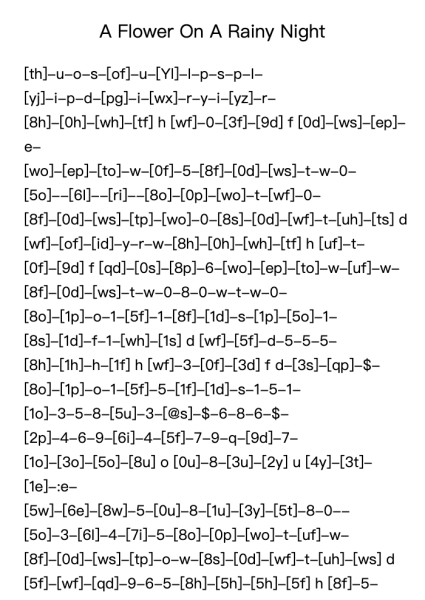 A Flower On A Rainy Night

[th]–u–o–s–[of]–u–[Yl]–l–p–s–p–l–
[yj]–i–p–d–[pg]–i–[wx]–r–y–i–[yz]–r–
[8h]–[0h]–[wh]–[tf] h [wf]–0–[3f]–[9d] f [0d]–[ws]–[ep]–e–
[wo]–[ep]–[to]–w–[0f]–5–[8f]–[0d]–[ws]–t–w–0–
[5o]––[6l]––[ri]––[8o]–[0p]–[wo]–t–[wf]–0–
[8f]–[0d]–[ws]–[tp]–[wo]–0–[8s]–[0d]–[wf]–t–[uh]–[ts] d
[wf]–[of]–[id]–y–r–w–[8h]–[0h]–[wh]–[tf] h [uf]–t–
[0f]–[9d] f [qd]–[0s]–[8p]–6–[wo]–[ep]–[to]–w–[uf]–w–
[8f]–[0d]–[ws]–t–w–0–8–0–w–t–w–0–
[8o]–[1p]–o–1–[5f]–1–[8f]–[1d]–s–[1p]–[5o]–1–
[8s]–[1d]–f–1–[wh]–[1s] d [wf]–[5f]–d–5–5–5–
[8h]–[1h]–h–[1f] h [wf]–3–[0f]–[3d] f d–[3s]–[qp]–$–
[8o]–[1p]–o–1–[5f]–5–[1f]–[1d]–s–1–5–1–
[1o]–3–5–8–[5u]–3–[@s]–$–6–8–6–$–
[2p]–4–6–9–[6i]–4–[5f]–7–9–q–[9d]–7–
[1o]–[3o]–[5o]–[8u] o [0u]–8–[3u]–[2y] u [4y]–[3t]–
[1e]–:e–
[5w]–[6e]–[8w]–5–[0u]–8–[1u]–[3y]–[5t]–8–0––
[5o]–3–[6l]–4–[7i]–5–[8o]–[0p]–[wo]–t–[uf]–w–
[8f]–[0d]–[ws]–[tp]–o–w–[8s]–[0d]–[wf]–t–[uh]–[ws] d
[5f]–[wf]–[qd]–9–6–5–[8h]–[5h]–[5h]–[5f] h [8f]–5–